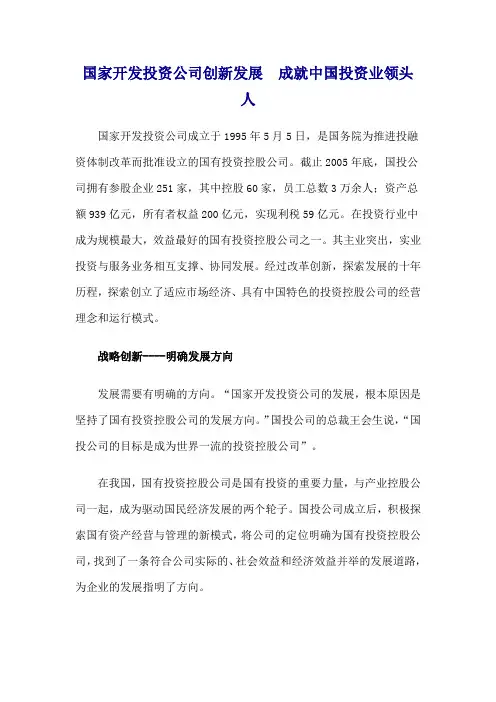 国家开发投资公司创新发展　成就中国投资业领头人

国家开发投资公司成立于 1995 年 5 月 5 日，是国务院为推进投融资体制改革而批准设立的国有投资控股公司。截止 2005 年底，国投公司拥有参股企业 251 家，其中控股 60 家，员工总数 3 万余人；资产总额 939 亿元，所有者权益 200 亿元，实现利税 59 亿元。在投资行业中成为规模最大，效益最好的国有投资控股公司之一。其主业突出，实业投资与服务业务相互支撑、协同发展。经过改革创新，探索发展的十年历程，探索创立了适应市场经济、具有中国特色的投资控股公司的经营理念和运行模式。

战略创新----明确发展方向

发展需要有明确的方向。“国家开发投资公司的发展，根本原因是坚持了国有投资控股公司的发展方向。”国投公司的总裁王会生说，“国投公司的目标是成为世界一流的投资控股公司”。

在我国，国有投资控股公司是国有投资的重要力量，与产业控股公司一起，成为驱动国民经济发展的两个轮子。国投公司成立后，积极探索国有资产经营与管理的新模式，将公司的定位明确为国有投资控股公司，找到了一条符合公司实际的、社会效益和经济效益并举的发展道路，为企业的发展指明了方向。